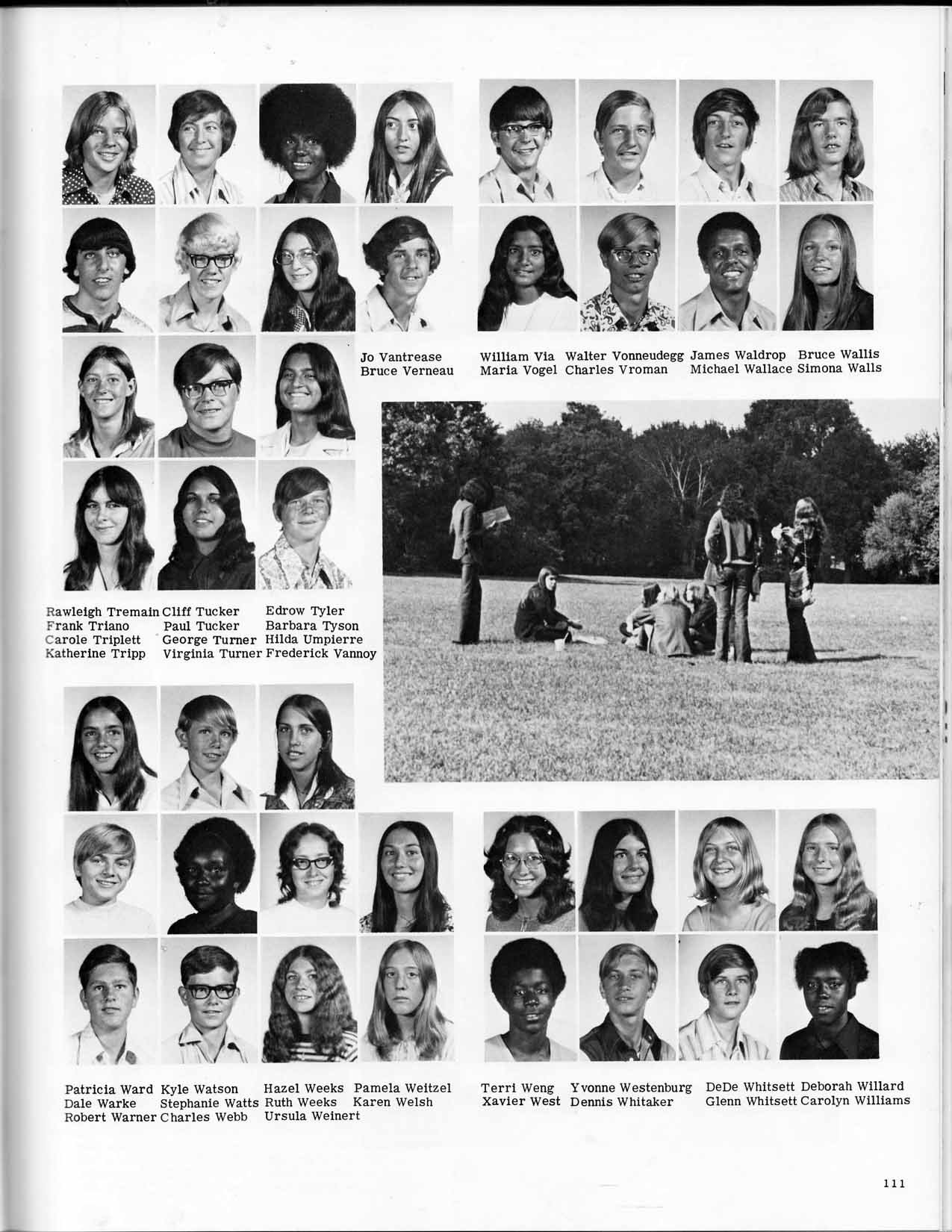 Jo Vantrease
Bruce Verneau

William Via
Maria Vogel

Walter Vonneudegg
Charles Vroman

James Waldrop
Michael Wallace

Bruce Wallis
Simona Walls

Rawleigh Tremain
Frank Triano
Carole Triplett
Katherine Tripp

Cliff Tucker
Paul Tucker
George Turner
Virginia Turner

Edrow Tyler
Barbara Tyson
Hilda Umpierre
Frederick Vannoy

Patricia Ward
Dale Warke
Robert Warner

Kyle Watson
Stephanie Watts
Charles Webb

Hazel Weeks
Ruth Weeks
Ursula Weinert

Pamela Weitzel
Karen Welsh

Terri Weng
Xavier West

Yvonne Westenburg
Dennis Whitaker

DeDe Whitsett
Glenn Whitsett

Deborah Willard
Carolyn Williams

111